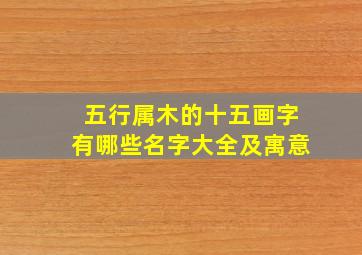 五行属木的十五画字
有哪些名字大全及寓意